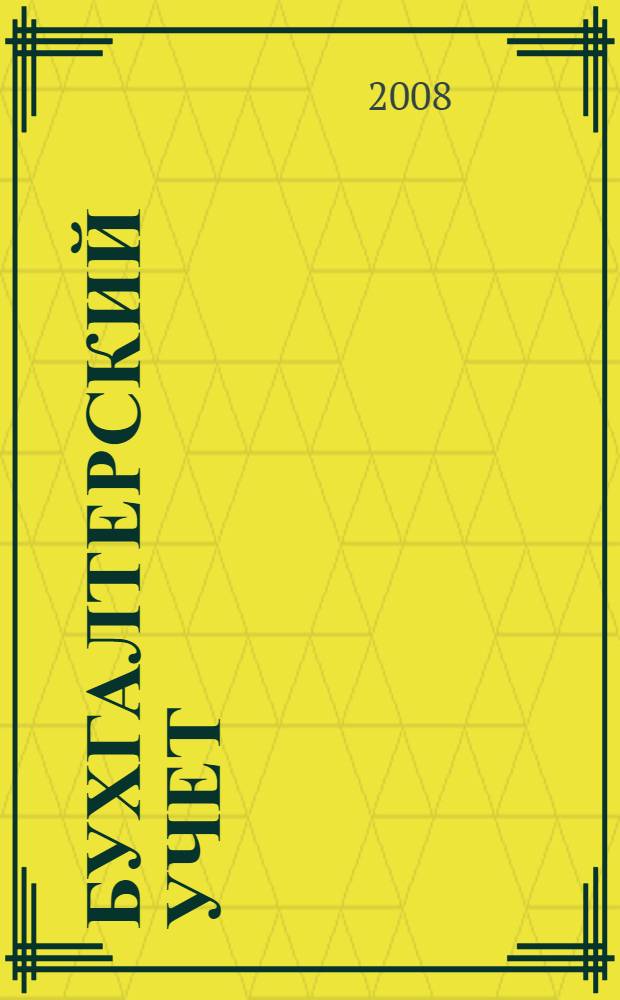 2008

БУХГАЛТЕРСКИЙ УЧЕТ